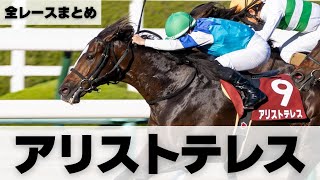 全レースまとめ

9
アリストテレス

アリストテレス